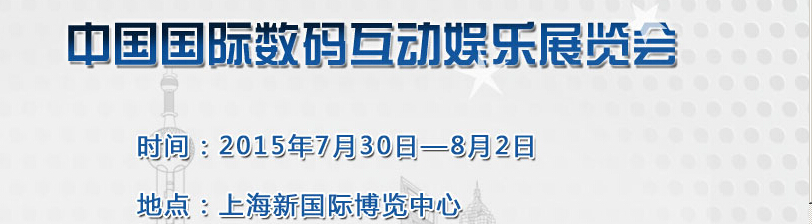 中国国际数码互动娱乐展览会

时间：2015年7月30日—8月2日

地点：上海新国际博览中心